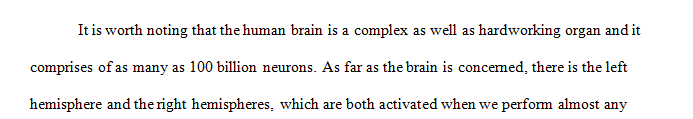 It is worth noting that the human brain is a complex as well as hardworking organ and it comprises of as many as 100 billion neurons. As far as the brain is concerned, there is the left hemisphere and the right hemispheres, which are both activated when we perform almost any